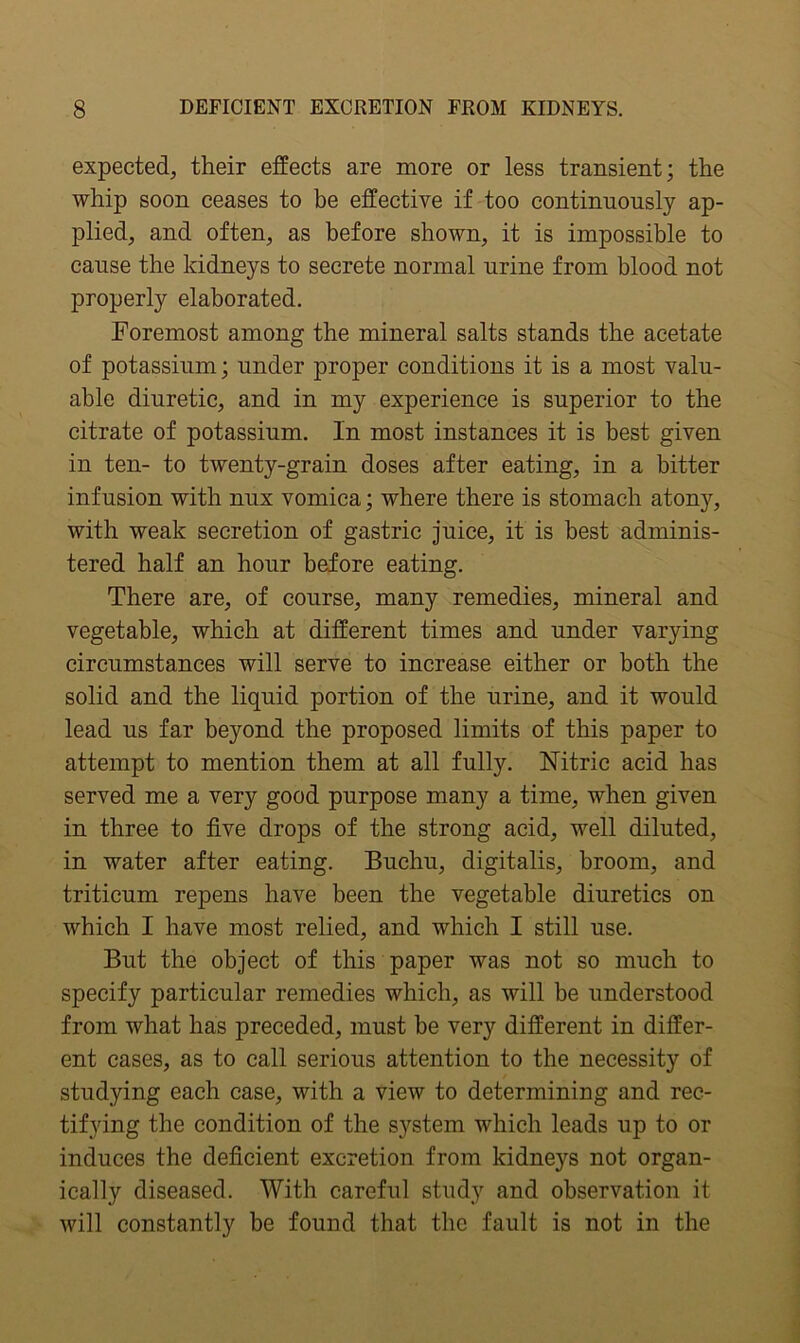 8 DEFICIENT EXCRETION FROM KIDNEYS.

expected, their effects are more or less transient; the whip soon ceases to be effective if too continuously applied, and often, as before shown, it is impossible to cause the kidneys to secrete normal urine from blood not properly elaborated.

Foremost among the mineral salts stands the acetate of potassium; under proper conditions it is a most valuable diuretic, and in my experience is superior to the citrate of potassium. In most instances it is best given in ten- to twenty-grain doses after eating, in a bitter infusion with nux vomica; where there is stomach atony, with weak secretion of gastric juice, it is best administered half an hour before eating.

There are, of course, many remedies, mineral and vegetable, which at different times and under varying circumstances will serve to increase either or both the solid and the liquid portion of the urine, and it would lead us far beyond the proposed limits of this paper to attempt to mention them at all fully. Nitric acid has served me a very good purpose many a time, when given in three to five drops of the strong acid, well diluted, in water after eating. Buchu, digitalis, broom, and triticum repens have been the vegetable diuretics on which I have most relied, and which I still use.

But the object of this paper was not so much to specify particular remedies which, as will be understood from what has preceded, must be very different in different cases, as to call serious attention to the necessity of studying each case, with a view to determining and rectifying the condition of the system which leads up to or induces the deficient excretion from kidneys not organically diseased. With careful study and observation it will constantly be found that the fault is not in the